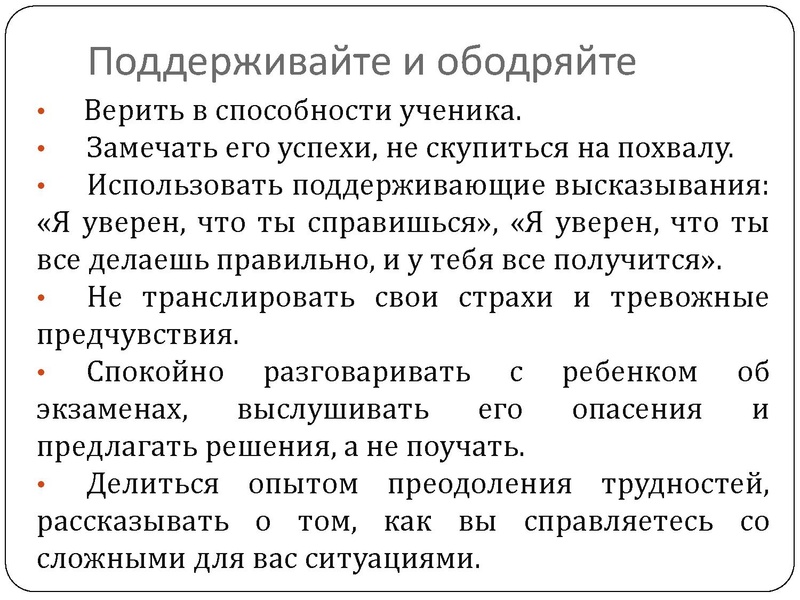 Поддерживайте и ободряйте

• Верить в способности ученика.
• Замечать его успехи, не скупиться на похвалу.
• Использовать поддерживающие высказывания: «Я уверен, что ты справишься», «Я уверен, что ты все делаешь правильно, и у тебя все получится».
• Не транслировать свои страхи и тревожные предчувствия.
• Спокойно разговаривать с ребенком об экзаменах, выслушивать его опасения и предлагать решения, а не поучать.
• Делиться опытом преодоления трудностей, рассказывать о том, как вы справляетесь со сложными для вас ситуациями.